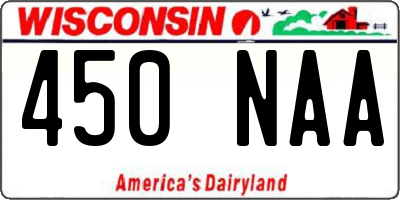 WISCONSIN

450 NAA

America's Dairyland